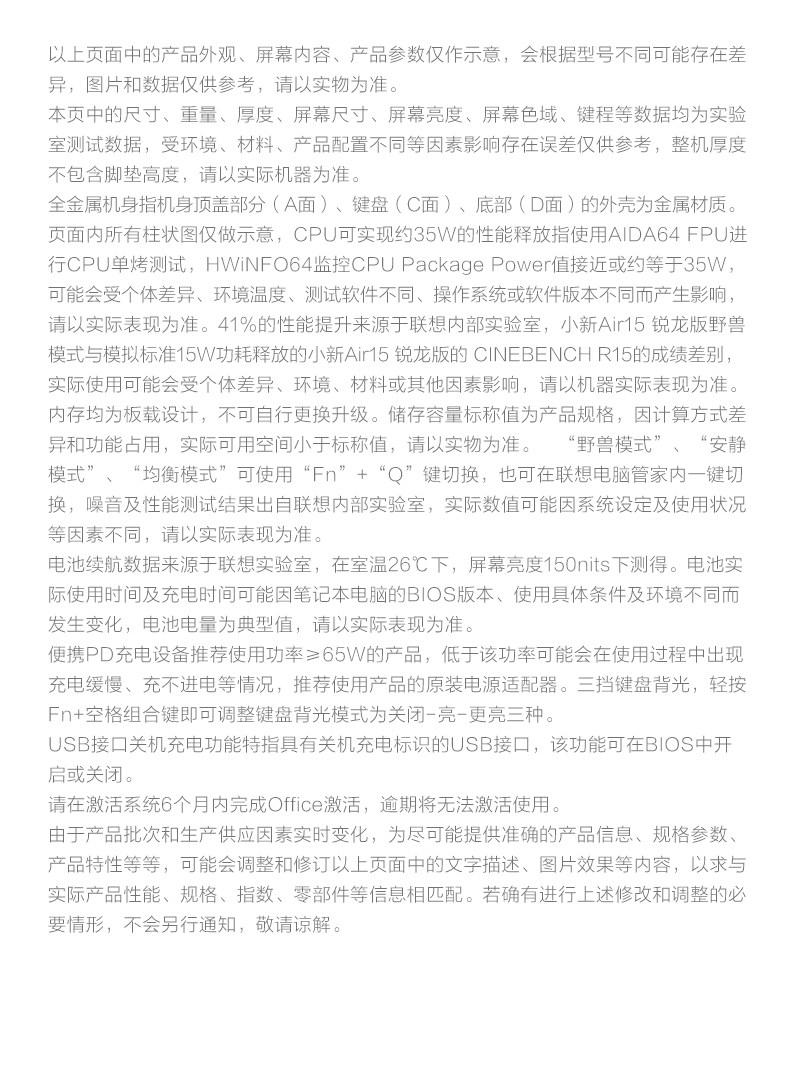 以上页面中的产品外观、屏幕内容、产品参数仅作示意，会根据型号不同可能存在差异，图片和数据仅供参考，请以实物为准。
本页中的尺寸、重量、厚度、屏幕尺寸、屏幕亮度、屏幕色域、键程等数据均为实验室测试数据，受环境、材料、产品配置不同等因素影响存在误差仅供参考，整机厚度不包含脚垫高度，请以实际机器为准。
全金属机身指机身顶盖部分（A面）、键盘（C面）、底部（D面）的外壳为金属材质。
页面内所有柱状图仅做示意，CPU可实现约35W的性能释放指使用AIDA64 FPU进行CPU单烤测试，HWiNFO64监控CPU Package Power值接近或约等于35W，可能会受个体差异、环境温度、测试软件不同、操作系统或软件版本不同而产生影响，请以实际表现为准。41%的性能提升来源于联想内部实验室，小新Air15 锐龙版野兽模式与模拟标准15W功耗释放的小新Air15 锐龙版的 CINEBENCH R15的成绩差别，实际使用可能会受个体差异、环境、材料或其他因素影响，请以机器实际表现为准。
内存均为板载设计，不可自行更换升级。储存容量标称值为产品规格，因计算方式差异和功能占用，实际可用空间小于标称值，请以实物为准。 “野兽模式”、“安静模式”、“均衡模式”可使用“Fn”+“Q”键切换，也可在联想电脑管家内一键切换，噪音及性能测试结果出自联想内部实验室，实际数值可能因系统设定及使用状况等因素不同，请以实际表现为准。
电池续航数据来源于联想实验室，在室温26℃下，屏幕亮度150nits下测得。电池实际使用时间及充电时间可能因笔记本电脑的BIOS版本、使用具体条件及环境不同而发生变化，电池电量为典型值，请以实际表现为准。
便携PD充电设备推荐使用功率≥65W的产品，低于该功率可能会在使用过程中出现充电缓慢、充不进电等情况，推荐使用产品的原装电源适配器。三挡键盘背光，轻按Fn+空格组合键即可调整键盘背光模式为关闭-亮-更亮三种。
USB接口关机充电功能特指具有关机充电标识的USB接口，该功能可在BIOS中开启或关闭。
请在激活系统6个月内完成Office激活，逾期将无法激活使用。
由于产品批次和生产供应因素实时变化，为尽可能提供准确的产品信息、规格参数、产品特性等等，可能会调整和修订以上页面中的文字描述、图片效果等内容，以求与实际产品性能、规格、指数、零部件等信息相匹配。若确有进行上述修改和调整的必要情形，不会另行通知，敬请谅解。